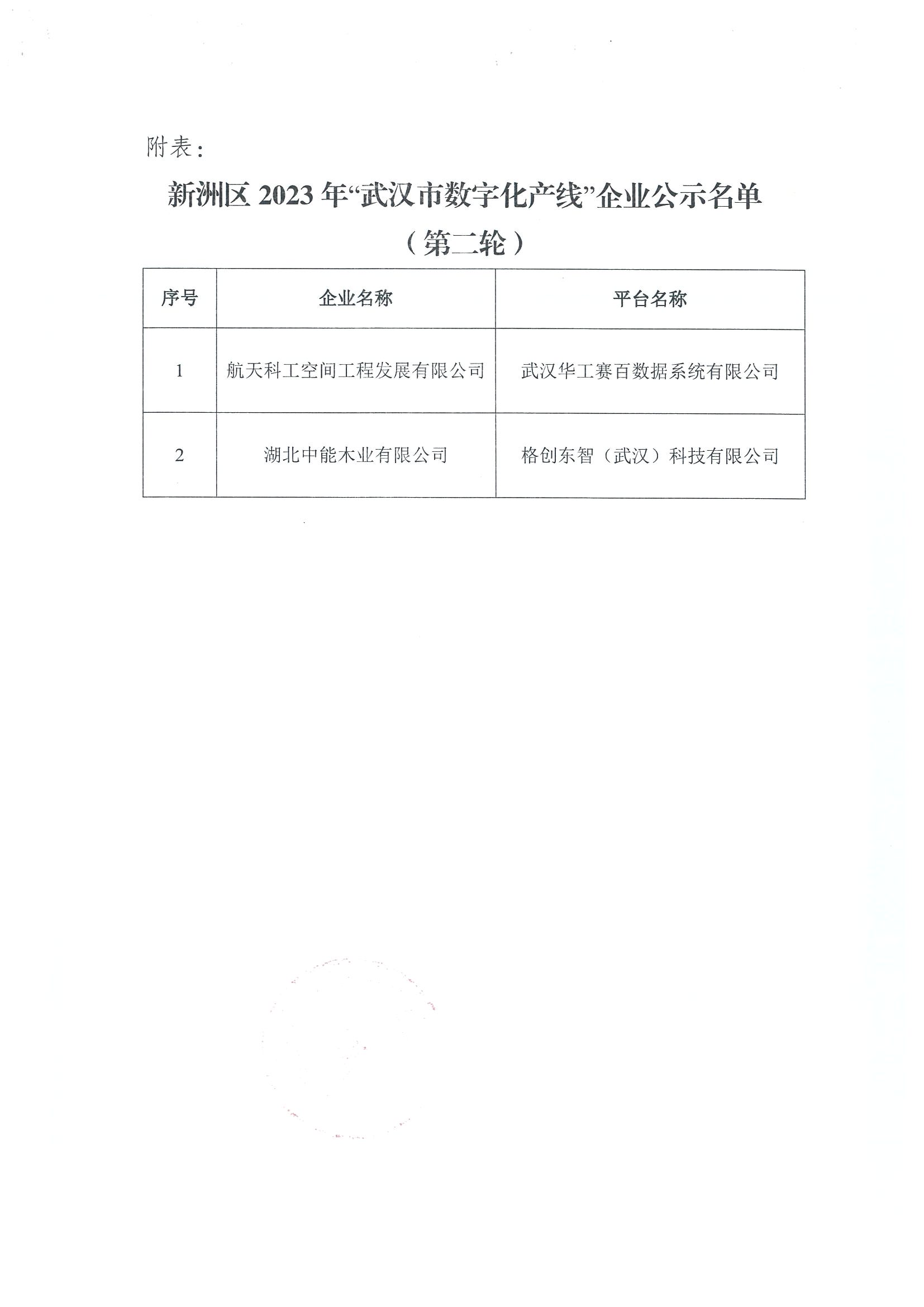 附表：

新洲区 2023 年“武汉市数字化产线”企业公示名单
（第二轮）

| 序号 | 企业名称 | 平台名称 |
|---|---|---|
| 1 | 航天科工空间工程发展有限公司 | 武汉华工赛百数据系统有限公司 |
| 2 | 湖北中能木业有限公司 | 格创东智（武汉）科技有限公司 |